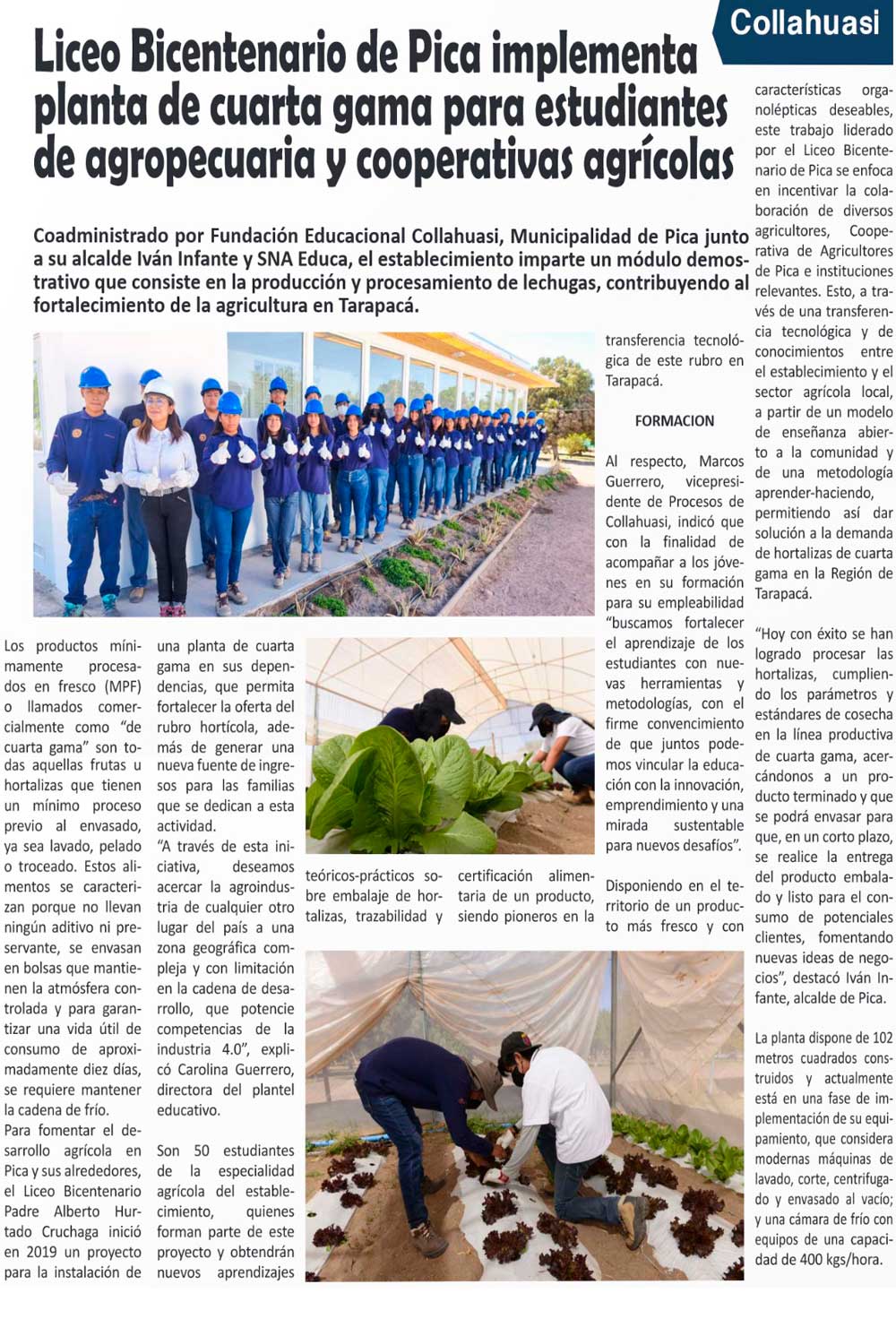 Collahuasi

Liceo Bicentenario de Pica implementa planta de cuarta gama para estudiantes de agropecuaria y cooperativas agrícolas

Coadministrado por Fundación Educacional Collahuasi, Municipalidad de Pica junto a su alcalde Iván Infante y SNA Educa, el establecimiento imparte un módulo demostrativo que consiste en la producción y procesamiento de lechugas, contribuyendo al fortalecimiento de la agricultura en Tarapacá.

Los productos mínimamente procesados en fresco (MPF) o llamados comercialmente como "de cuarta gama" son todas aquellas frutas u hortalizas que tienen un mínimo proceso previo al envasado, ya sea lavado, pelado o troceado. Estos alimentos se caracterizan porque no llevan ningún aditivo ni preservante, se envasan en bolsas que mantienen la atmósfera controlada y para garantizar una vida útil de consumo de aproximadamente diez días, se requiere mantener la cadena de frío.

Para fomentar el desarrollo agrícola en Pica y sus alrededores, el Liceo Bicentenario Padre Alberto Hurtado Cruchaga inició en 2019 un proyecto para la instalación de una planta de cuarta gama en sus dependencias, que permita fortalecer la oferta del rubro hortícola, además de generar una nueva fuente de ingresos para las familias que se dedican a esta actividad.

"A través de esta iniciativa, deseamos acercar la agroindustria de cualquier otro lugar del país a una zona geográfica compleja y con limitación en la cadena de desarrollo, que potencie competencias de la industria 4.0", explicó Carolina Guerrero, directora del plantel educativo.

Son 50 estudiantes de la especialidad agrícola del establecimiento, quienes forman parte de este proyecto y obtendrán nuevos aprendizajes teóricos-prácticos sobre embalaje de hortalizas, trazabilidad y certificación alimentaria de un producto, siendo pioneros en la transferencia tecnológica de este rubro en Tarapacá.

FORMACION

Al respecto, Marcos Guerrero, vicepresidente de Procesos de Collahuasi, indicó que con la finalidad de acompañar a los jóvenes en su formación para su empleabilidad "buscamos fortalecer el aprendizaje de los estudiantes con nuevas herramientas y metodologías, con el firme convencimiento de que juntos podemos vincular la educación con la innovación, emprendimiento y una mirada sustentable para nuevos desafíos".

Disponiendo en el territorio de un producto más fresco y con características organolépticas deseables, este trabajo liderado por el Liceo Bicentenario de Pica se enfoca en incentivar la colaboración de diversos agricultores, Cooperativa de Agricultores de Pica e instituciones relevantes. Esto, a través de una transferencia tecnológica y de conocimientos entre el establecimiento y el sector agrícola local, a partir de un modelo de enseñanza abierto a la comunidad y de una metodología aprender-haciendo, permitiendo así dar solución a la demanda de hortalizas de cuarta gama en la Región de Tarapacá.

"Hoy con éxito se han logrado procesar las hortalizas, cumpliendo los parámetros y estándares de cosecha en la línea productiva de cuarta gama, acercándonos a un producto terminado y que se podrá envasar para que, en un corto plazo, se realice la entrega del producto embalado y listo para el consumo de potenciales clientes, fomentando nuevas ideas de negocios", destacó Iván Infante, alcalde de Pica.

La planta dispone de 102 metros cuadrados construidos y actualmente está en una fase de implementación de su equipamiento, que considera modernas máquinas de lavado, corte, centrifugado y envasado al vacío; y una cámara de frío con equipos de una capacidad de 400 kgs/hora.